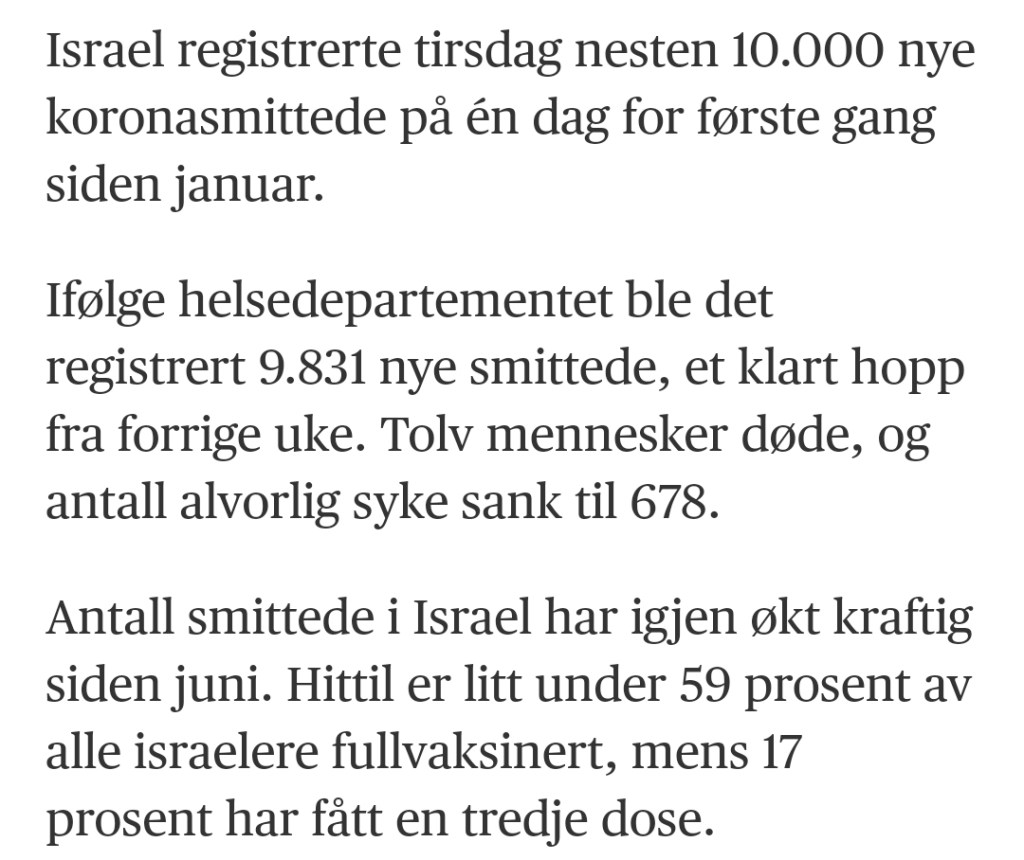 Israel registrerte tirsdag nesten 10.000 nye koronasmittede på én dag for første gang siden januar.

Ifølge helsedepartementet ble det registrert 9.831 nye smittede, et klart hopp fra forrige uke. Tolv mennesker døde, og antall alvorlig syke sank til 678.

Antall smittede i Israel har igjen økt kraftig siden juni. Hittil er litt under 59 prosent av alle israelere fullvaksinert, mens 17 prosent har fått en tredje dose.